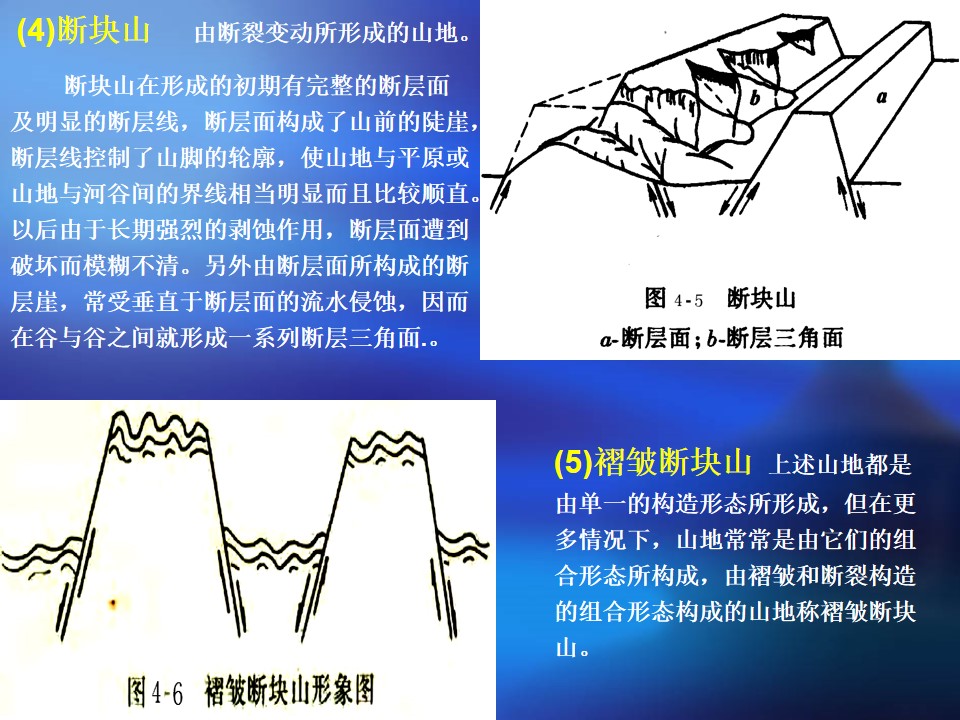 (4)断块山 由断裂变动所形成的山地。

断块山在形成的初期有完整的断层面及明显的断层线，断层面构成了山前的陡崖，断层线控制了山脚的轮廓，使山地与平原或山地与河谷间的界线相当明显而且比较顺直。以后由于长期强烈的剥蚀作用，断层面遭到破坏而模糊不清。另外由断层面所构成的断层崖，常受垂直于断层面的流水侵蚀，因而在谷与谷之间就形成一系列断层三角面.。

b

a

图4-5 断块山
a-断层面；b-断层三角面

图4-6 褶皱断块山形象图

(5)褶皱断块山 上述山地都是由单一的构造形态所形成，但在更多情况下，山地常常是由它们的组合形态所构成，由褶皱和断裂构造的组合形态构成的山地称褶皱断块山。